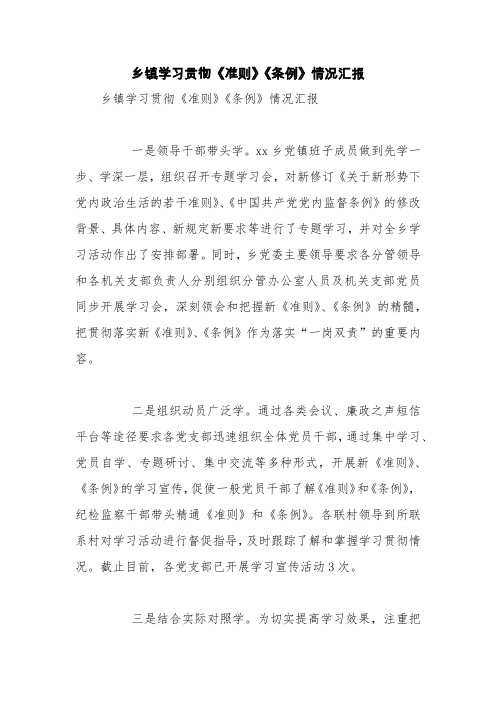 乡镇学习贯彻《准则》《条例》情况汇报

乡镇学习贯彻《准则》《条例》情况汇报

一是领导干部带头学。xx乡党镇班子成员做到先学一步、学深一层，组织召开专题学习会，对新修订《关于新形势下党内政治生活的若干准则》、《中国共产党党内监督条例》的修改背景、具体内容、新规定新要求等进行了专题学习，并对全乡学习活动作出了安排部署。同时，乡党委主要领导要求各分管领导和各机关支部负责人分别组织分管办公室人员及机关支部党员同步开展学习会，深刻领会和把握新《准则》、《条例》的精髓，把贯彻落实新《准则》、《条例》作为落实“一岗双责”的重要内容。

二是组织动员广泛学。通过各类会议、廉政之声短信平台等途径要求各党支部迅速组织全体党员干部，通过集中学习、党员自学、专题研讨、集中交流等多种形式，开展新《准则》、《条例》的学习宣传，促使一般党员干部了解《准则》和《条例》，纪检监察干部带头精通《准则》和《条例》。各联村领导到所联系村对学习活动进行督促指导，及时跟踪了解和掌握学习贯彻情况。截止目前，各党支部已开展学习宣传活动3次。

三是结合实际对照学。为切实提高学习效果，注重把